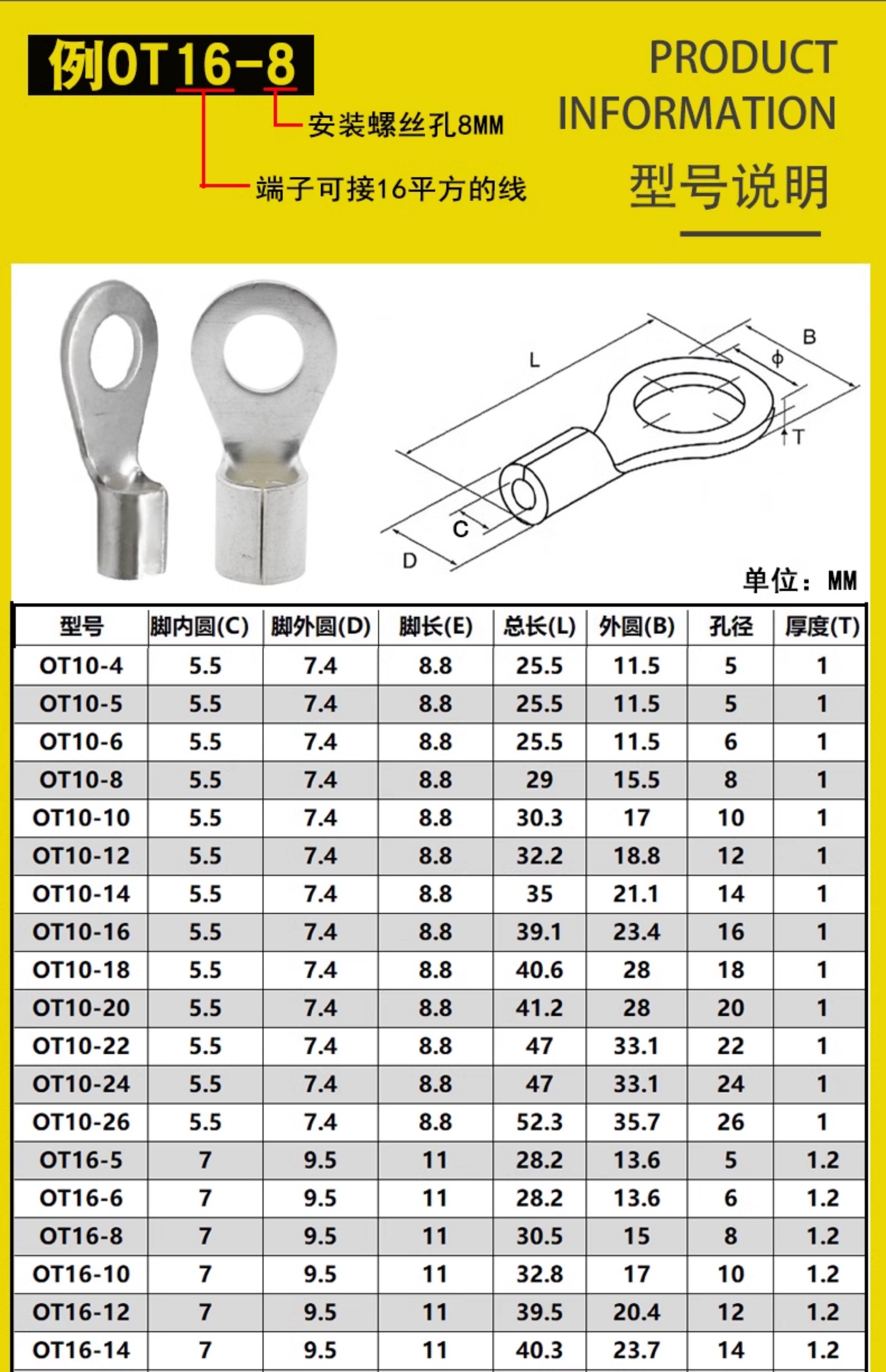 例OT16-8

安装螺丝孔8MM

端子可接16平方的线

PRODUCT
INFORMATION
型号说明

L

B

ϕ

T

C

D

单位：MM

| 型号 | 脚内圆(C) | 脚外圆(D) | 脚长(E) | 总长(L) | 外圆(B) | 孔径 | 厚度(T) |
|---|---|---|---|---|---|---|---|
| OT10-4 | 5.5 | 7.4 | 8.8 | 25.5 | 11.5 | 5 | 1 |
| OT10-5 | 5.5 | 7.4 | 8.8 | 25.5 | 11.5 | 5 | 1 |
| OT10-6 | 5.5 | 7.4 | 8.8 | 25.5 | 11.5 | 6 | 1 |
| OT10-8 | 5.5 | 7.4 | 8.8 | 29 | 15.5 | 8 | 1 |
| OT10-10 | 5.5 | 7.4 | 8.8 | 30.3 | 17 | 10 | 1 |
| OT10-12 | 5.5 | 7.4 | 8.8 | 32.2 | 18.8 | 12 | 1 |
| OT10-14 | 5.5 | 7.4 | 8.8 | 35 | 21.1 | 14 | 1 |
| OT10-16 | 5.5 | 7.4 | 8.8 | 39.1 | 23.4 | 16 | 1 |
| OT10-18 | 5.5 | 7.4 | 8.8 | 40.6 | 28 | 18 | 1 |
| OT10-20 | 5.5 | 7.4 | 8.8 | 41.2 | 28 | 20 | 1 |
| OT10-22 | 5.5 | 7.4 | 8.8 | 47 | 33.1 | 22 | 1 |
| OT10-24 | 5.5 | 7.4 | 8.8 | 47 | 33.1 | 24 | 1 |
| OT10-26 | 5.5 | 7.4 | 8.8 | 52.3 | 35.7 | 26 | 1 |
| OT16-5 | 7 | 9.5 | 11 | 28.2 | 13.6 | 5 | 1.2 |
| OT16-6 | 7 | 9.5 | 11 | 28.2 | 13.6 | 6 | 1.2 |
| OT16-8 | 7 | 9.5 | 11 | 30.5 | 15 | 8 | 1.2 |
| OT16-10 | 7 | 9.5 | 11 | 32.8 | 17 | 10 | 1.2 |
| OT16-12 | 7 | 9.5 | 11 | 39.5 | 20.4 | 12 | 1.2 |
| OT16-14 | 7 | 9.5 | 11 | 40.3 | 23.7 | 14 | 1.2 |